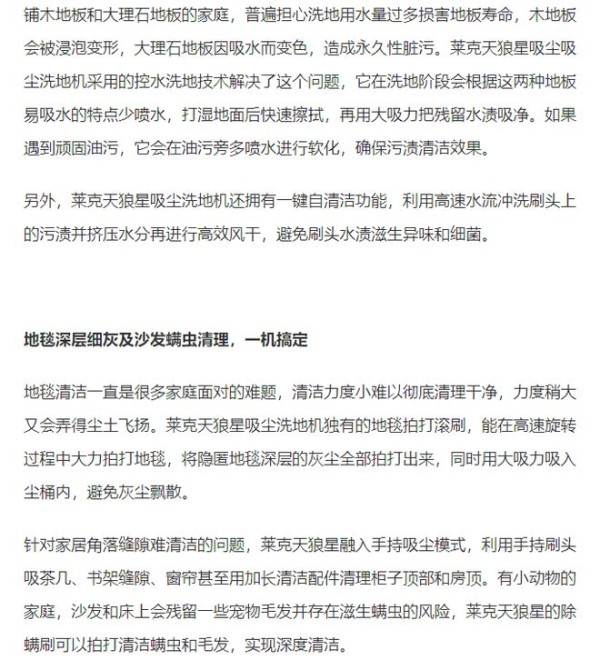 铺木地板和大理石地板的家庭，普遍担心洗地用水量过多损害地板寿命，木地板会被浸泡变形，大理石地板因吸水而变色，造成永久性脏污。莱克天狼星吸尘吸尘洗地机采用的控水洗地技术解决了这个问题，它在洗地阶段会根据这两种地板易吸水的特点少喷水，打湿地面后快速擦拭，再用大吸力把残留水渍吸净。如果遇到顽固油污，它会在油污旁多喷水进行软化，确保污渍清洁效果。

另外，莱克天狼星吸尘洗地机还拥有一键自清洁功能，利用高速水流冲洗刷头上的污渍并挤压水分再进行高效风干，避免刷头水渍滋生异味和细菌。

地毯深层细灰及沙发螨虫清理，一机搞定

地毯清洁一直是很多家庭面对的难题，清洁力度小难以彻底清理干净，力度稍大又会弄得尘土飞扬。莱克天狼星吸尘洗地机独有的地毯拍打滚刷，能在高速旋转过程中大力拍打地毯，将隐匿地毯深层的灰尘全部拍打出来，同时用大吸力吸入尘桶内，避免灰尘飘散。

针对家居角落缝隙难清洁的问题，莱克天狼星融入手持吸尘模式，利用手持刷头吸茶几、书架缝隙、窗帘甚至用加长清洁配件清理柜子顶部和房顶。有小动物的家庭，沙发和床上会残留一些宠物毛发并存在滋生螨虫的风险，莱克天狼星的除螨刷可以拍打清洁螨虫和毛发，实现深度清洁。